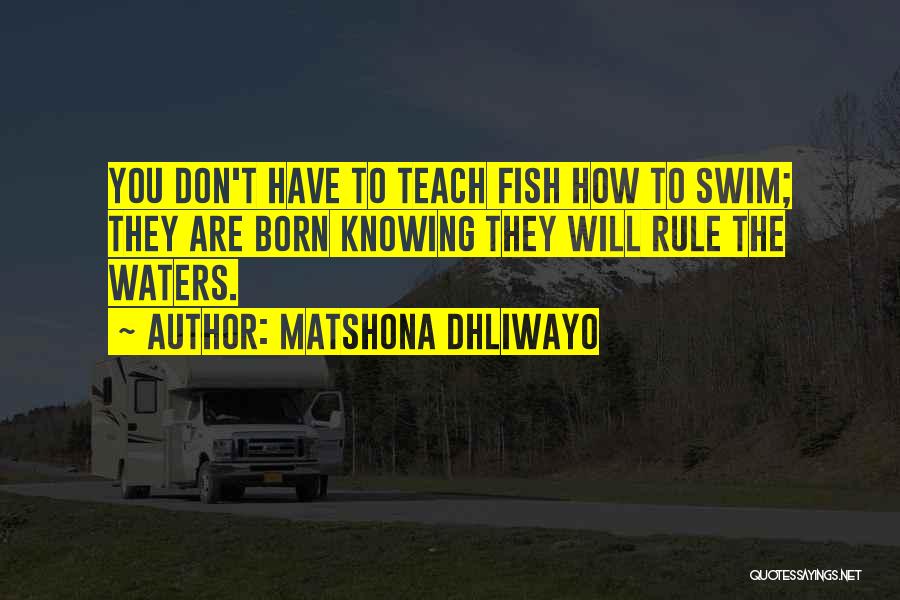 YOU DON'T HAVE TO TEACH FISH HOW TO SWIM; THEY ARE BORN KNOWING THEY WILL RULE THE WATERS.
~ AUTHOR: MATSHONA DHLIWAYO

QUOTESSAYINGS.NET